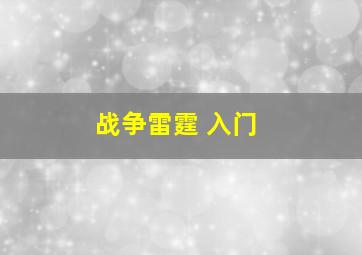 战争雷霆 入门